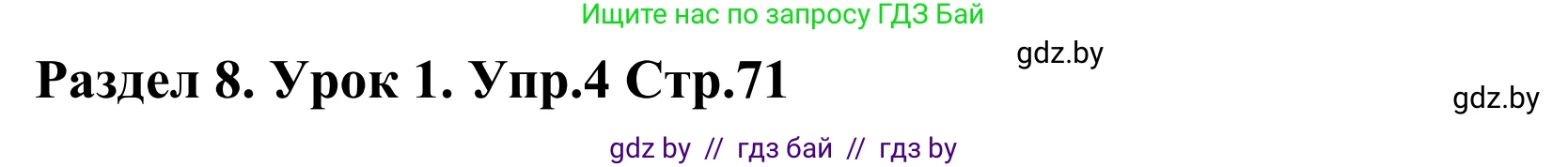 Ищите нас по запросу ГДЗ Бай

gdz.by

Раздел 8. Урок 1. Упр.4 Стр.71

gdz.by

gdz by // гдз бай // гдз by